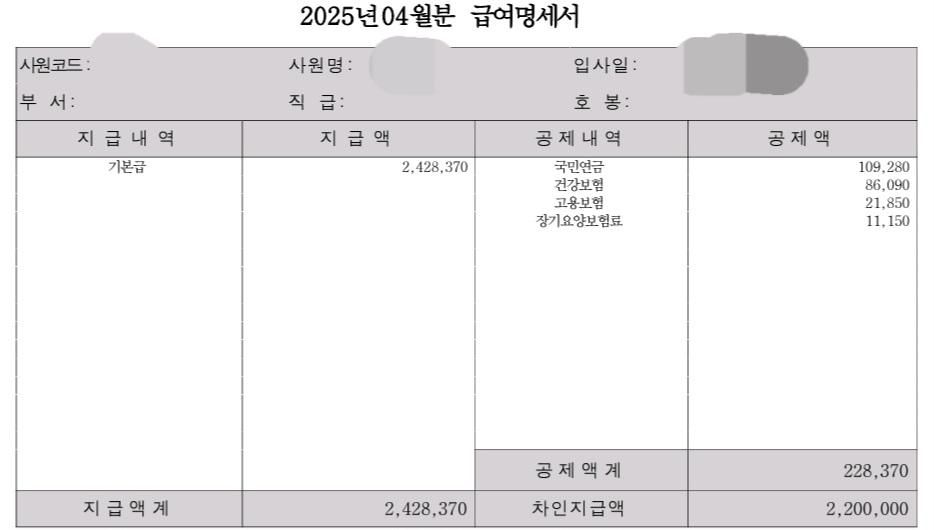 2025년04월분 급여명세서

사원코드:
사원명:
입사일:
부 서:
직 급:
호 봉:

| 지 급 내 역 | 지 급 액 | 공 제 내 역 | 공 제 액 |
|---|---|---|---|
| 기본급 | 2,428,370 | 국민연금 | 109,280 |
| | | 건강보험 | 86,090 |
| | | 고용보험 | 21,850 |
| | | 장기요양보험료 | 11,150 |
| | | 공 제 액 계 | 228,370 |
| 지 급 액 계 | 2,428,370 | 차인지급액 | 2,200,000 |